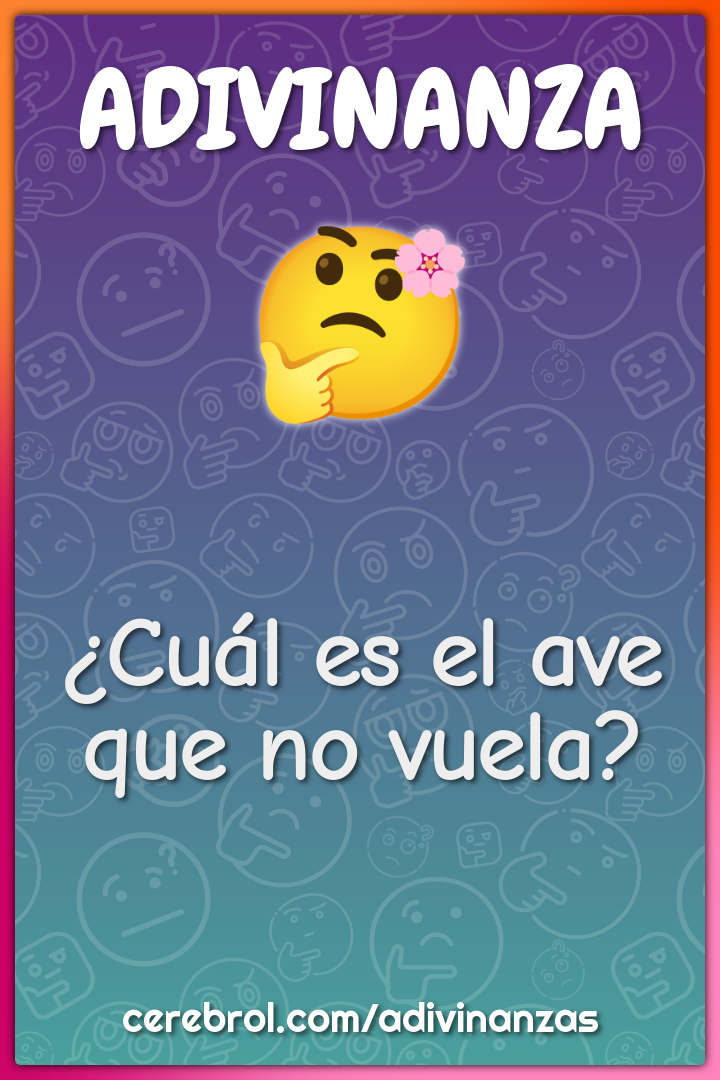 ADIVINANZA

¿Cuál es el ave que no vuela?

cerebrol.com/adivinanzas